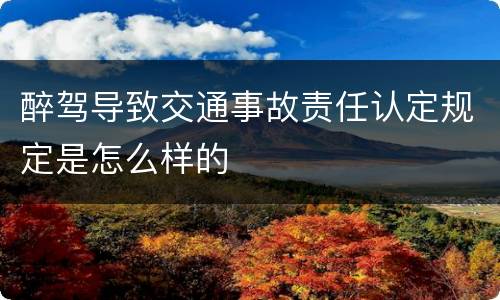 醉驾导致交通事故责任认定规定是怎么样的